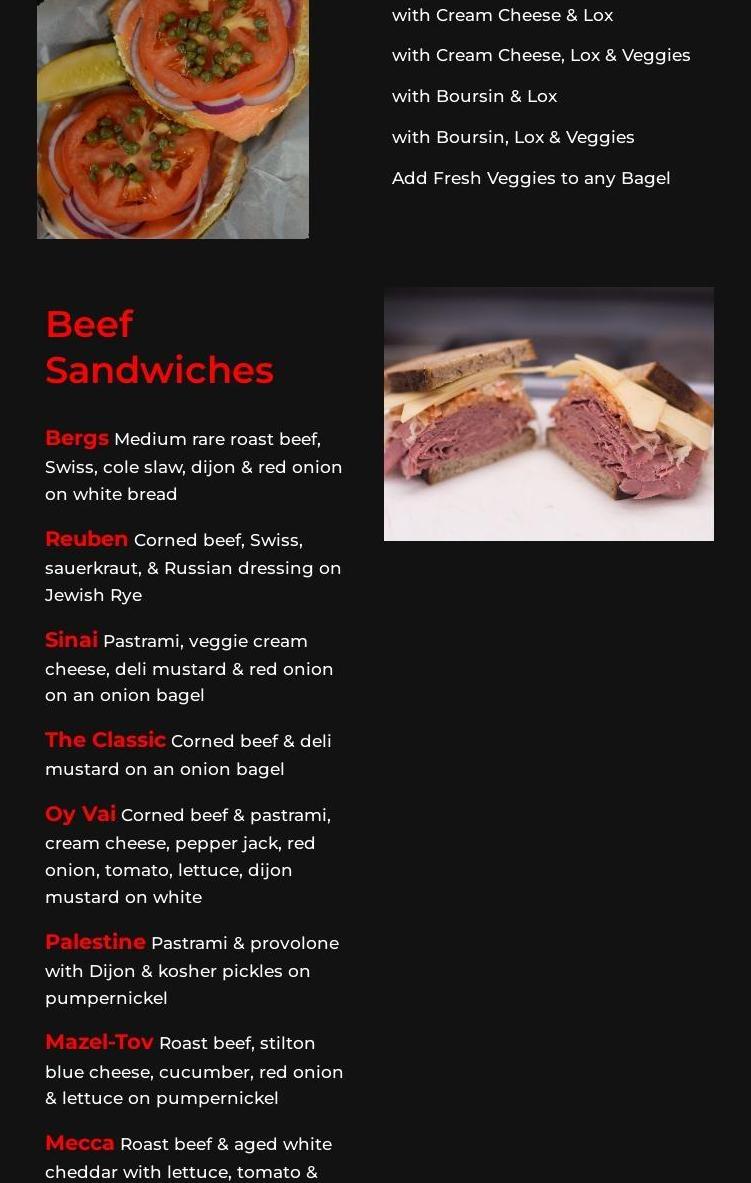 with Cream Cheese & Lox

with Cream Cheese, Lox & Veggies

with Boursin & Lox

with Boursin, Lox & Veggies

Add Fresh Veggies to any Bagel

Beef Sandwiches

Bergs Medium rare roast beef, Swiss, cole slaw, dijon & red onion on white bread

Reuben Corned beef, Swiss, sauerkraut, & Russian dressing on Jewish Rye

Sinai Pastrami, veggie cream cheese, deli mustard & red onion on an onion bagel

The Classic Corned beef & deli mustard on an onion bagel

Oy Vai Corned beef & pastrami, cream cheese, pepper jack, red onion, tomato, lettuce, dijon mustard on white

Palestine Pastrami & provolone with Dijon & kosher pickles on pumpernickel

Mazel-Tov Roast beef, stilton blue cheese, cucumber, red onion & lettuce on pumpernickel

Mecca Roast beef & aged white cheddar with lettuce, tomato &